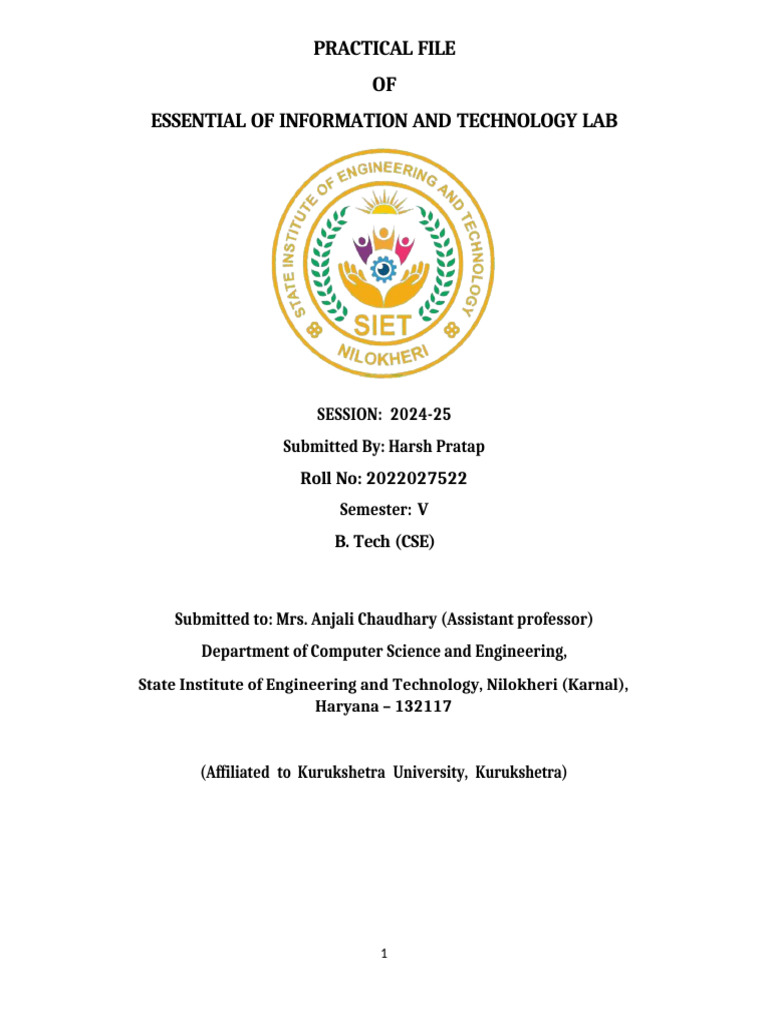 PRACTICAL FILE

OF

ESSENTIAL OF INFORMATION AND TECHNOLOGY LAB

STATE INSTITUTE OF ENGINEERING AND TECHNOLOGY
SIET
NILOKHERI

SESSION: 2024-25

Submitted By: Harsh Pratap

Roll No: 2022027522

Semester: V

B. Tech (CSE)

Submitted to: Mrs. Anjali Chaudhary (Assistant professor)

Department of Computer Science and Engineering,

State Institute of Engineering and Technology, Nilokheri (Karnal), Haryana – 132117

(Affiliated to Kurukshetra University, Kurukshetra)

1